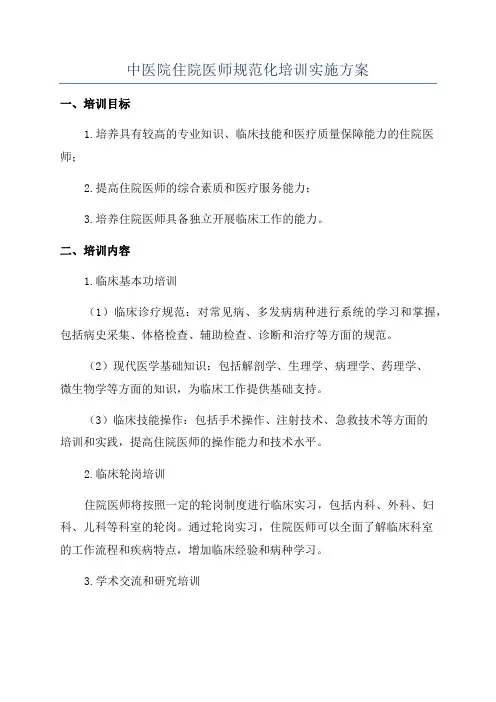 中医院住院医师规范化培训实施方案

一、培训目标

1.培养具有较高的专业知识、临床技能和医疗质量保障能力的住院医师；

2.提高住院医师的综合素质和医疗服务能力；

3.培养住院医师具备独立开展临床工作的能力。

二、培训内容

1.临床基本功培训

（1）临床诊疗规范：对常见病、多发病病种进行系统的学习和掌握，包括病史采集、体格检查、辅助检查、诊断和治疗等方面的规范。

（2）现代医学基础知识：包括解剖学、生理学、病理学、药理学、微生物学等方面的知识，为临床工作提供基础支持。

（3）临床技能操作：包括手术操作、注射技术、急救技术等方面的培训和实践，提高住院医师的操作能力和技术水平。

2.临床轮岗培训

住院医师将按照一定的轮岗制度进行临床实习，包括内科、外科、妇科、儿科等科室的轮岗。通过轮岗实习，住院医师可以全面了解临床科室的工作流程和疾病特点，增加临床经验和病种学习。

3.学术交流和研究培训